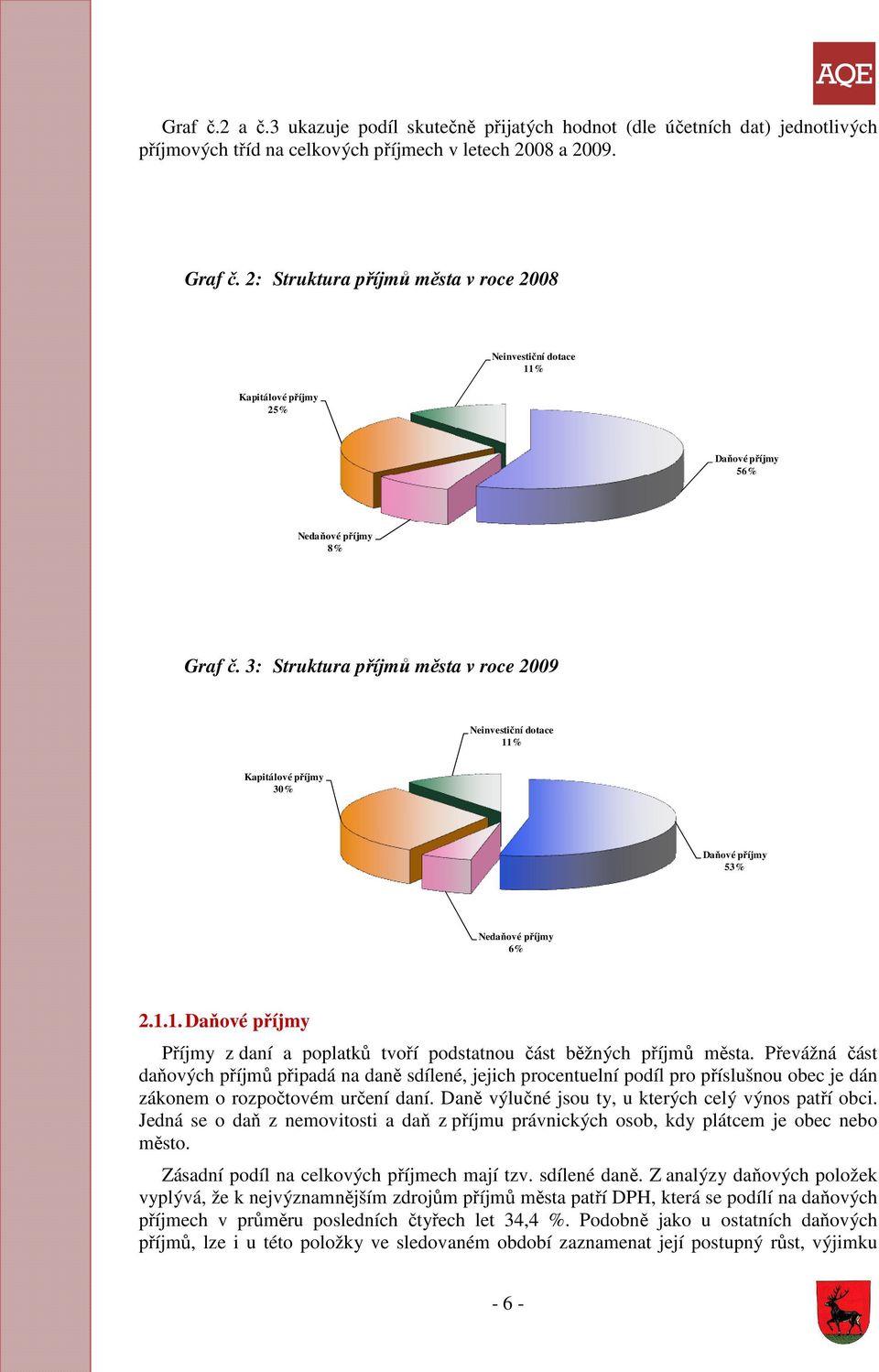 AQE

Graf č.2 a č.3 ukazuje podíl skutečně přijatých hodnot (dle účetních dat) jednotlivých příjmových tříd na celkových příjmech v letech 2008 a 2009.

Graf č. 2: Struktura příjmů města v roce 2008

Neinvestiční dotace 11%

Kapitálové příjmy 25%

Daňové příjmy 56%

Nedaňové příjmy 8%

Graf č. 3: Struktura příjmů města v roce 2009

Neinvestiční dotace 11%

Kapitálové příjmy 30%

Daňové příjmy 53%

Nedaňové příjmy 6%

2.1.1. Daňové příjmy

Příjmy z daní a poplatků tvoří podstatnou část běžných příjmů města. Převážná část daňových příjmů připadá na daně sdílené, jejich procentuelní podíl pro příslušnou obec je dán zákonem o rozpočtovém určení daní. Daně výlučné jsou ty, u kterých celý výnos patří obci. Jedná se o daň z nemovitosti a daň z příjmu právnických osob, kdy plátcem je obec nebo město.

Zásadní podíl na celkových příjmech mají tzv. sdílené daně. Z analýzy daňových položek vyplývá, že k nejvýznamnějším zdrojům příjmů města patří DPH, která se podílí na daňových příjmech v průměru posledních čtyřech let 34,4 %. Podobně jako u ostatních daňových příjmů, lze i u této položky ve sledovaném období zaznamenat její postupný růst, výjimku

- 6 -